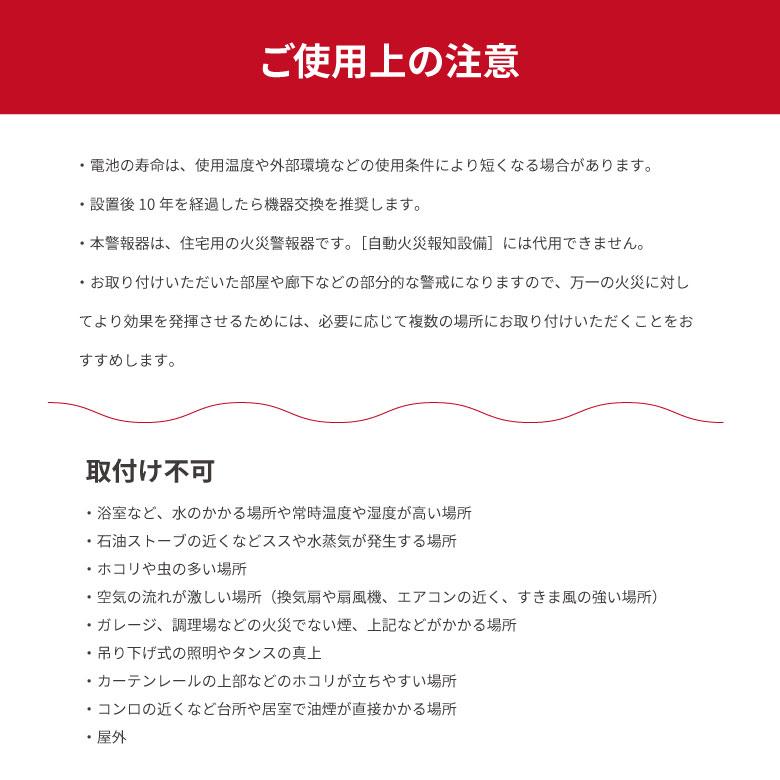 ご使用上の注意

・電池の寿命は、使用温度や外部環境などの使用条件により短くなる場合があります。

・設置後 10 年を経過したら機器交換を推奨します。

・本警報器は、住宅用の火災警報器です。［自動火災報知設備］には代用できません。

・お取り付けいただいた部屋や廊下などの部分的な警戒になりますので、万一の火災に対してより効果を発揮させるためには、必要に応じて複数の場所にお取り付けいただくことをおすすめします。

取付け不可

・浴室など、水のかかる場所や常時温度や湿度が高い場所
・石油ストーブの近くなどススや水蒸気が発生する場所
・ホコリや虫の多い場所
・空気の流れが激しい場所（換気扇や扇風機、エアコンの近く、すきま風の強い場所）
・ガレージ、調理場などの火災でない煙、上記などがかかる場所
・吊り下げ式の照明やタンスの真上
・カーテンレールの上部などのホコリが立ちやすい場所
・コンロの近くなど台所や居室で油煙が直接かかる場所
・屋外